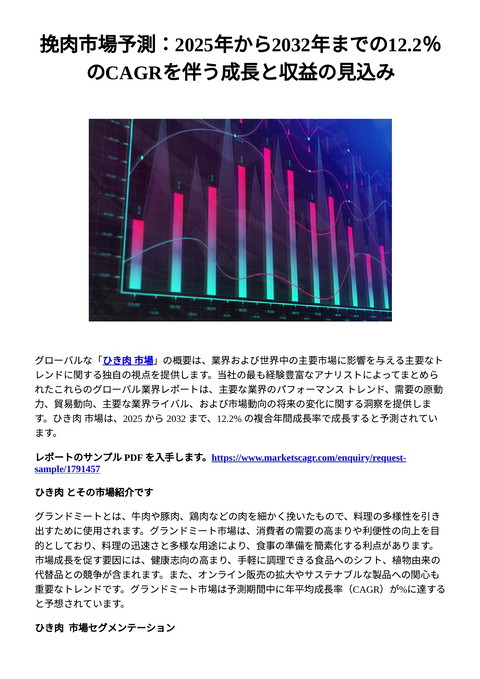 挽肉市場予測：2025年から2032年までの12.2%のCAGRを伴う成長と収益の見込み

グローバルな「ひき肉 市場」の概要は、業界および世界中の主要市場に影響を与える主要なトレンドに関する独自の視点を提供します。当社の最も経験豊富なアナリストによってまとめられたこれらのグローバル業界レポートは、主要な業界のパフォーマンス トレンド、需要の原動力、貿易動向、主要な業界ライバル、および市場動向の将来の変化に関する洞察を提供します。ひき肉 市場は、2025 から 2032 まで、12.2% の複合年間成長率で成長すると予測されています。

レポートのサンプル PDF を入手します。https://www.marketscagr.com/enquiry/request-sample/1791457

ひき肉 とその市場紹介です

グランドミートとは、牛肉や豚肉、鶏肉などの肉を細かく挽いたもので、料理の多様性を引き出すために使用されます。グランドミート市場は、消費者の需要の高まりや利便性の向上を目的としており、料理の迅速さと多様な用途により、食事の準備を簡素化する利点があります。市場成長を促す要因には、健康志向の高まり、手軽に調理できる食品へのシフト、植物由来の代替品との競争が含まれます。また、オンライン販売の拡大やサステナブルな製品への関心も重要なトレンドです。グランドミート市場は予測期間中に年平均成長率（CAGR）が%に達すると予想されています。

ひき肉 市場セグメンテーション